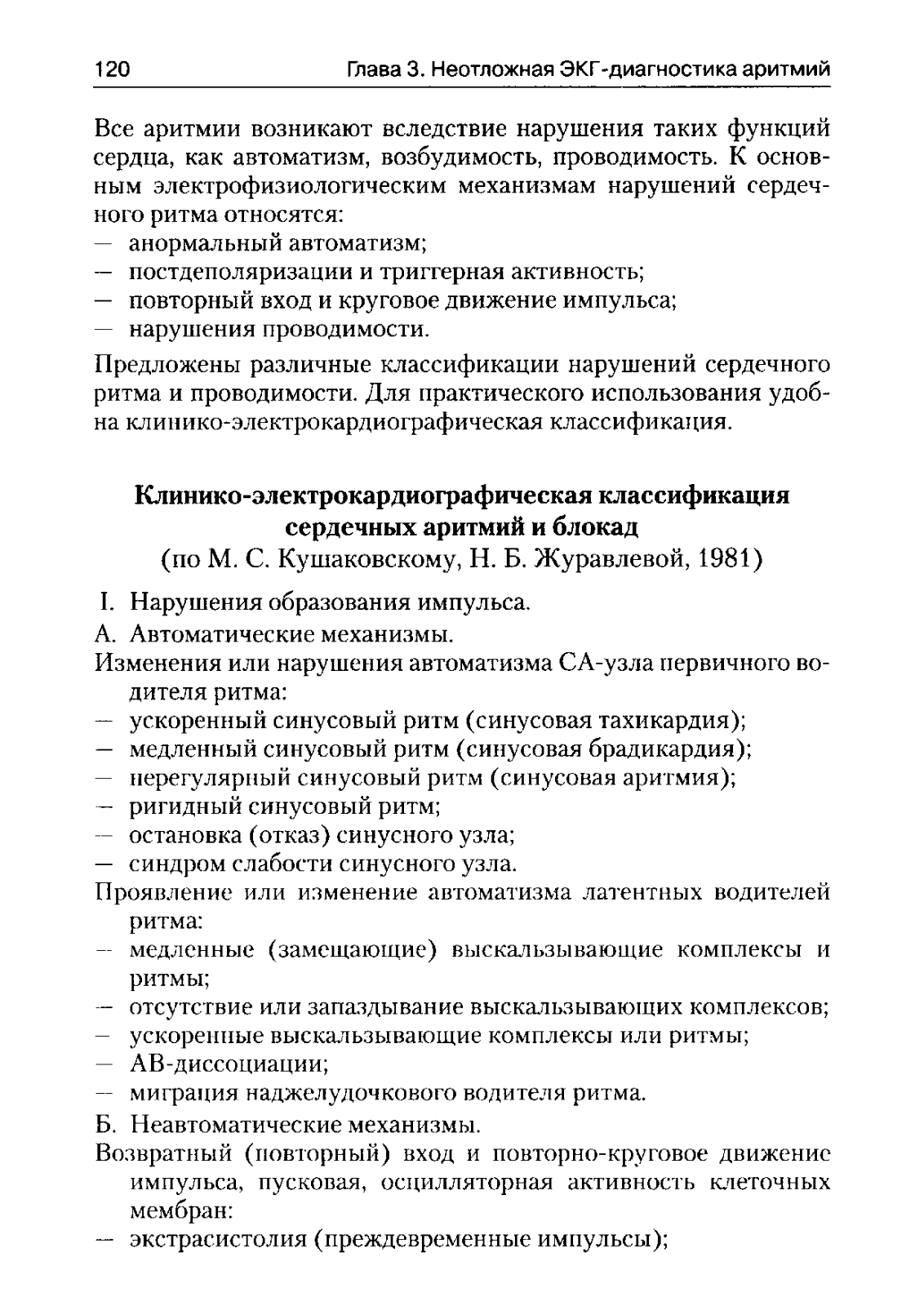 120 Глава 3. Неотложная ЭКГ-диагностика аритмий

Все аритмии возникают вследствие нарушения таких функций сердца, как автоматизм, возбудимость, проводимость. К основным электрофизиологическим механизмам нарушений сердечного ритма относятся:
— анормальный автоматизм;
— постдеполяризации и триггерная активность;
— повторный вход и круговое движение импульса;
— нарушения проводимости.

Предложены различные классификации нарушений сердечного ритма и проводимости. Для практического использования удобна клинико-электрокардиографическая классификация.

Клинико-электрокардиографическая классификация сердечных аритмий и блокад
(по М. С. Кушаковскому, Н. Б. Журавлевой, 1981)

I. Нарушения образования импульса.
А. Автоматические механизмы.
Изменения или нарушения автоматизма СА-узла первичного водителя ритма:
— ускоренный синусовый ритм (синусовая тахикардия);
— медленный синусовый ритм (синусовая брадикардия);
— нерегулярный синусовый ритм (синусовая аритмия);
— ригидный синусовый ритм;
— остановка (отказ) синусного узла;
— синдром слабости синусного узла.
Проявление или изменение автоматизма латентных водителей ритма:
— медленные (замещающие) выскальзывающие комплексы и ритмы;
— отсутствие или запаздывание выскальзывающих комплексов;
— ускоренные выскальзывающие комплексы или ритмы;
— АВ-диссоциации;
— миграция наджелудочкового водителя ритма.
Б. Неавтоматические механизмы.
Возвратный (повторный) вход и повторно-круговое движение импульса, пусковая, осцилляторная активность клеточных мембран:
— экстрасистолия (преждевременные импульсы);